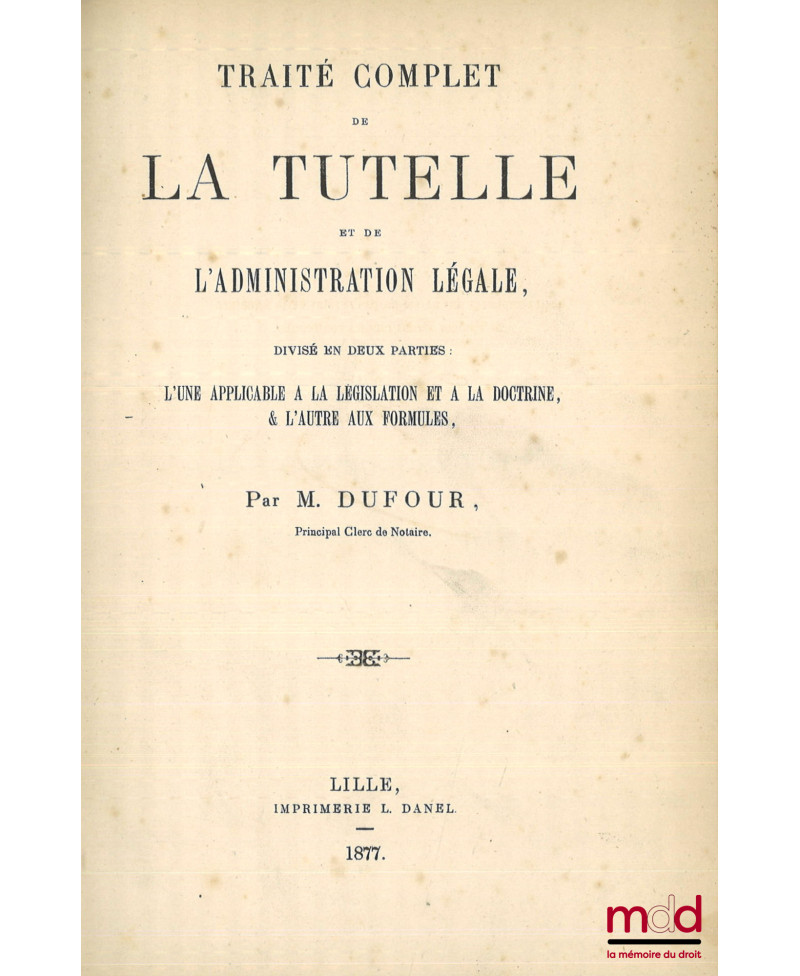 TRAITÉ COMPLET

DE

LA TUTELLE

ET DE

L'ADMINISTRATION LÉGALE,

DIVISÉ EN DEUX PARTIES :

L'UNE APPLICABLE A LA LÉGISLATION ET A LA DOCTRINE, & L'AUTRE AUX FORMULES,

Par M. DUFOUR,

Principal Clerc de Notaire.

LILLE,
IMPRIMERIE L. DANEL.

1877.

mdd
la mémoire du droit